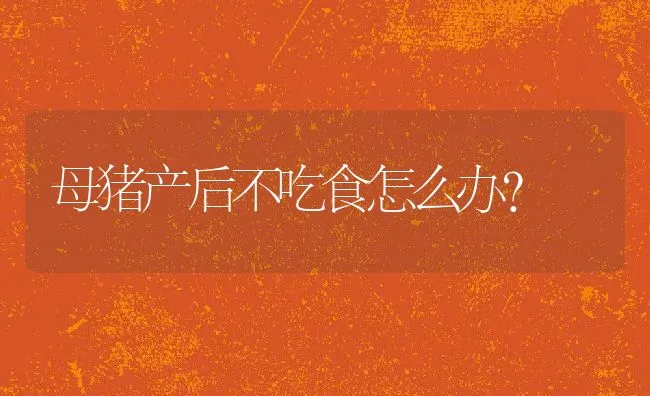 母猪产后不吃食怎么办?